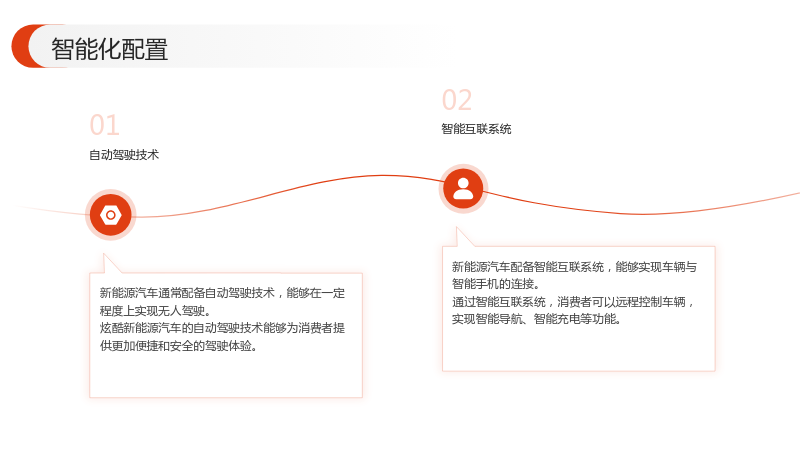 智能化配置

01

自动驾驶技术

新能源汽车通常配备自动驾驶技术，能够在一定程度上实现无人驾驶。
炫酷新能源汽车的自动驾驶技术能够为消费者提供更加便捷和安全的驾驶体验。

02

智能互联系统

新能源汽车配备智能互联系统，能够实现车辆与智能手机的连接。
通过智能互联系统，消费者可以远程控制车辆，实现智能导航、智能充电等功能。